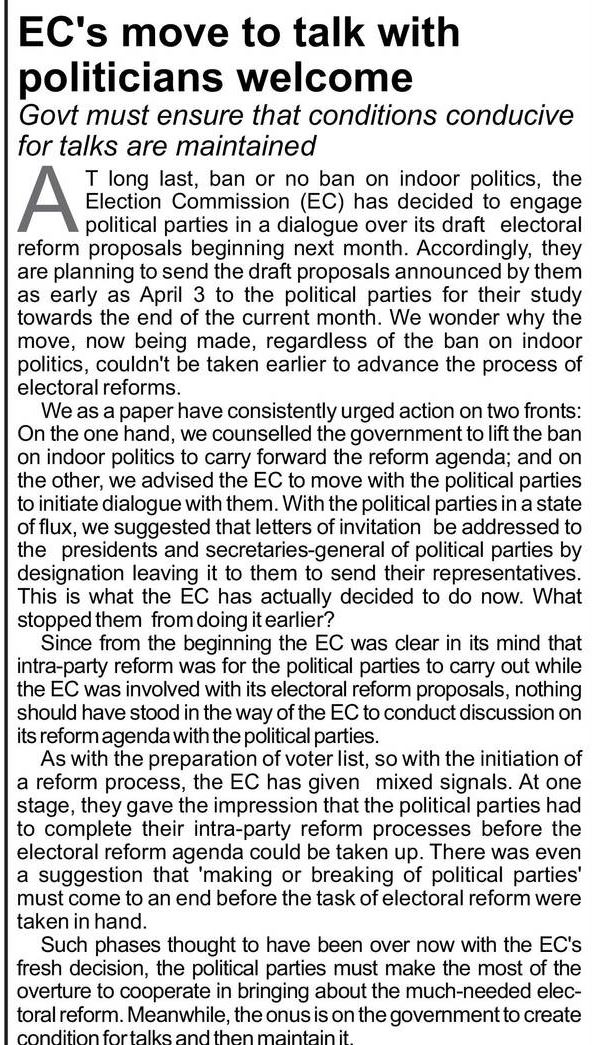 EC's move to talk with politicians welcome

Govt must ensure that conditions conducive for talks are maintained

AT long last, ban or no ban on indoor politics, the Election Commission (EC) has decided to engage political parties in a dialogue over its draft electoral reform proposals beginning next month. Accordingly, they are planning to send the draft proposals announced by them as early as April 3 to the political parties for their study towards the end of the current month. We wonder why the move, now being made, regardless of the ban on indoor politics, couldn't be taken earlier to advance the process of electoral reforms.

We as a paper have consistently urged action on two fronts: On the one hand, we counselled the government to lift the ban on indoor politics to carry forward the reform agenda; and on the other, we advised the EC to move with the political parties to initiate dialogue with them. With the political parties in a state of flux, we suggested that letters of invitation be addressed to the presidents and secretaries-general of political parties by designation leaving it to them to send their representatives. This is what the EC has actually decided to do now. What stopped them from doing it earlier?

Since from the beginning the EC was clear in its mind that intra-party reform was for the political parties to carry out while the EC was involved with its electoral reform proposals, nothing should have stood in the way of the EC to conduct discussion on its reform agenda with the political parties.

As with the preparation of voter list, so with the initiation of a reform process, the EC has given mixed signals. At one stage, they gave the impression that the political parties had to complete their intra-party reform processes before the electoral reform agenda could be taken up. There was even a suggestion that 'making or breaking of political parties' must come to an end before the task of electoral reform were taken in hand.

Such phases thought to have been over now with the EC's fresh decision, the political parties must make the most of the overture to cooperate in bringing about the much-needed electoral reform. Meanwhile, the onus is on the government to create condition for talks and then maintain it.